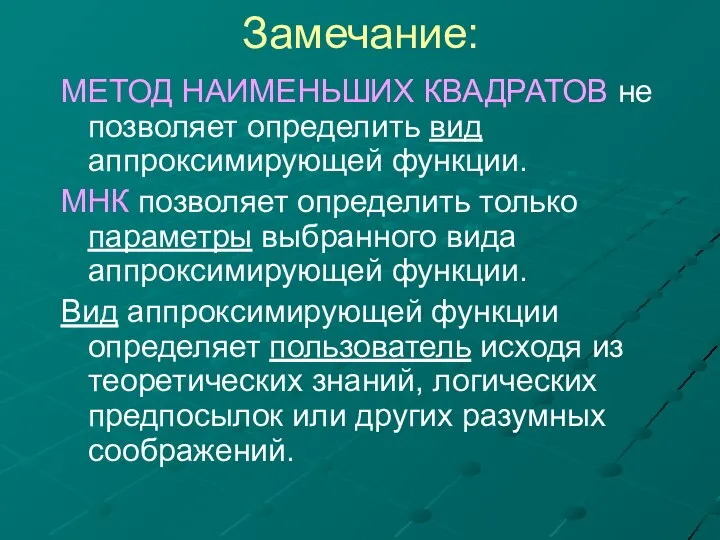 Замечание:

МЕТОД НАИМЕНЬШИХ КВАДРАТОВ не позволяет определить вид аппроксимирующей функции.

МНК позволяет определить только параметры выбранного вида аппроксимирующей функции.

Вид аппроксимирующей функции определяет пользователь исходя из теоретических знаний, логических предпосылок или других разумных соображений.